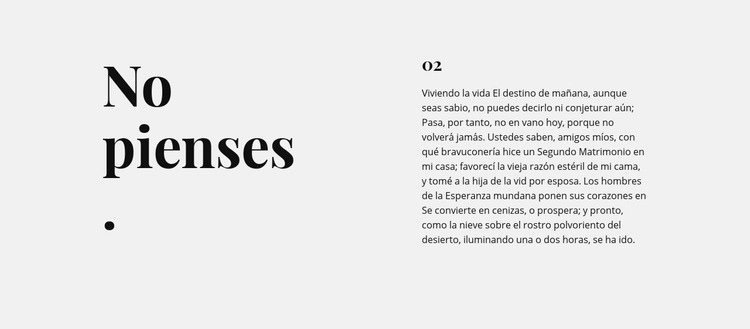 No pienses .

02

Viviendo la vida El destino de mañana, aunque seas sabio, no puedes decirlo ni conjeturar aún; Pasa, por tanto, no en vano hoy, porque no volverá jamás. Ustedes saben, amigos míos, con qué bravuconería hice un Segundo Matrimonio en mi casa; favorecí la vieja razón estéril de mi cama, y tomé a la hija de la vid por esposa. Los hombres de la Esperanza mundana ponen sus corazones en Se convierte en cenizas, o prospera; y pronto, como la nieve sobre el rostro polvoriento del desierto, iluminando una o dos horas, se ha ido.